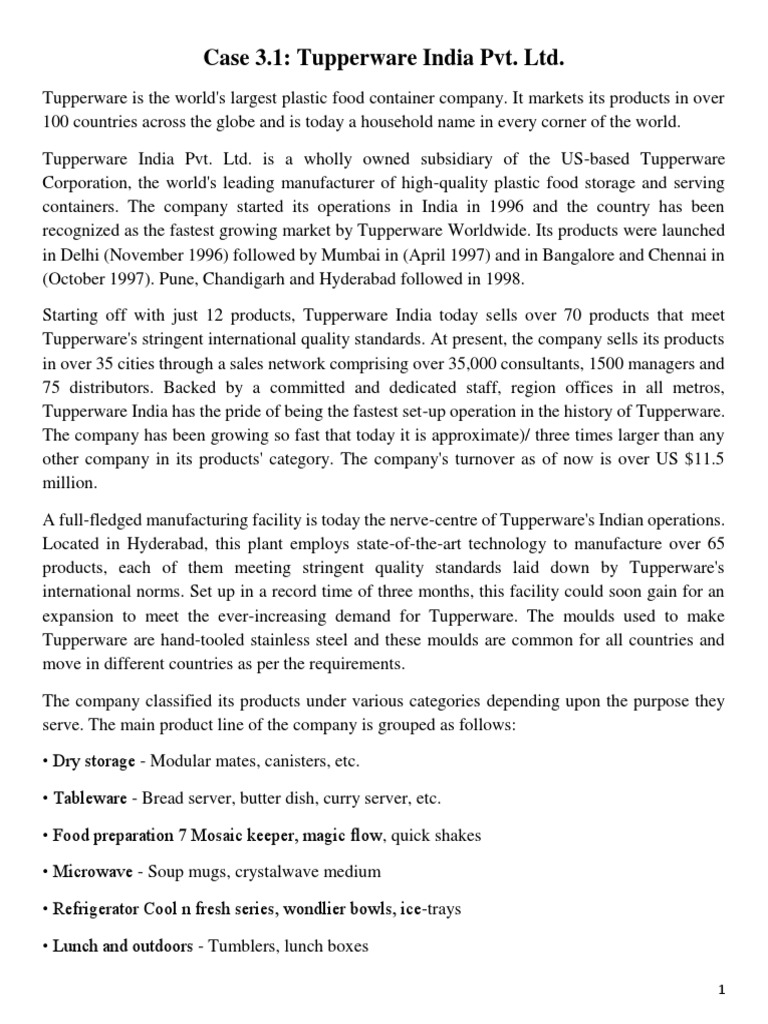 Case 3.1: Tupperware India Pvt. Ltd.

Tupperware is the world's largest plastic food container company. It markets its products in over 100 countries across the globe and is today a household name in every corner of the world.

Tupperware India Pvt. Ltd. is a wholly owned subsidiary of the US-based Tupperware Corporation, the world's leading manufacturer of high-quality plastic food storage and serving containers. The company started its operations in India in 1996 and the country has been recognized as the fastest growing market by Tupperware Worldwide. Its products were launched in Delhi (November 1996) followed by Mumbai in (April 1997) and in Bangalore and Chennai in (October 1997). Pune, Chandigarh and Hyderabad followed in 1998.

Starting off with just 12 products, Tupperware India today sells over 70 products that meet Tupperware's stringent international quality standards. At present, the company sells its products in over 35 cities through a sales network comprising over 35,000 consultants, 1500 managers and 75 distributors. Backed by a committed and dedicated staff, region offices in all metros, Tupperware India has the pride of being the fastest set-up operation in the history of Tupperware. The company has been growing so fast that today it is approximate)/ three times larger than any other company in its products' category. The company's turnover as of now is over US $11.5 million.

A full-fledged manufacturing facility is today the nerve-centre of Tupperware's Indian operations. Located in Hyderabad, this plant employs state-of-the-art technology to manufacture over 65 products, each of them meeting stringent quality standards laid down by Tupperware's international norms. Set up in a record time of three months, this facility could soon gain for an expansion to meet the ever-increasing demand for Tupperware. The moulds used to make Tupperware are hand-tooled stainless steel and these moulds are common for all countries and move in different countries as per the requirements.

The company classified its products under various categories depending upon the purpose they serve. The main product line of the company is grouped as follows:

• Dry storage - Modular mates, canisters, etc.

• Tableware - Bread server, butter dish, curry server, etc.

• Food preparation 7 Mosaic keeper, magic flow, quick shakes

• Microwave - Soup mugs, crystalwave medium

• Refrigerator Cool n fresh series, wondlier bowls, ice-trays

• Lunch and outdoors - Tumblers, lunch boxes

1